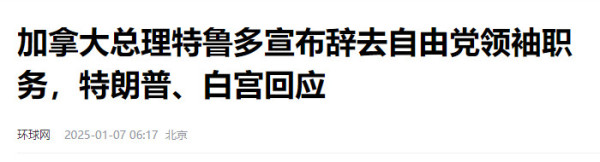 加拿大总理特鲁多宣布辞去自由党领袖职务，特朗普、白宫回应

环球网 2025-01-07 06:17 北京